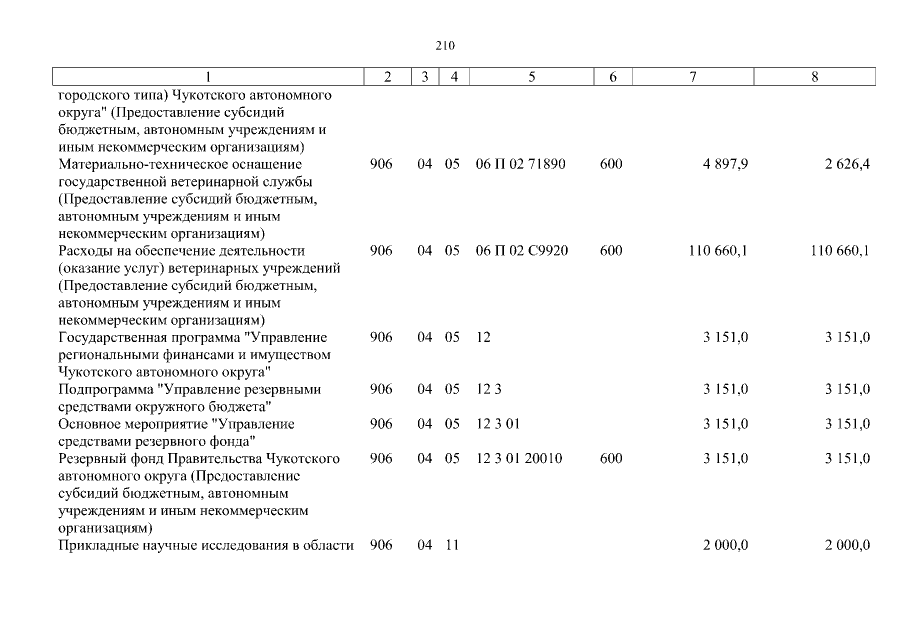 210

| 1 | 2 | 3 | 4 | 5 | 6 | 7 | 8 |
|---|---|---|---|---|---|---|---|
| городского типа) Чукотского автономного округа" (Предоставление субсидий бюджетным, автономным учреждениям и иным некоммерческим организациям) | | | | | | | |
| Материально-техническое оснащение государственной ветеринарной службы (Предоставление субсидий бюджетным, автономным учреждениям и иным некоммерческим организациям) | 906 | 04 | 05 | 06 П 02 71890 | 600 | 4 897,9 | 2 626,4 |
| Расходы на обеспечение деятельности (оказание услуг) ветеринарных учреждений (Предоставление субсидий бюджетным, автономным учреждениям и иным некоммерческим организациям) | 906 | 04 | 05 | 06 П 02 С9920 | 600 | 110 660,1 | 110 660,1 |
| Государственная программа "Управление региональными финансами и имуществом Чукотского автономного округа" | 906 | 04 | 05 | 12 | | 3 151,0 | 3 151,0 |
| Подпрограмма "Управление резервными средствами окружного бюджета" | 906 | 04 | 05 | 12 3 | | 3 151,0 | 3 151,0 |
| Основное мероприятие "Управление средствами резервного фонда" | 906 | 04 | 05 | 12 3 01 | | 3 151,0 | 3 151,0 |
| Резервный фонд Правительства Чукотского автономного округа (Предоставление субсидий бюджетным, автономным учреждениям и иным некоммерческим организациям) | 906 | 04 | 05 | 12 3 01 20010 | 600 | 3 151,0 | 3 151,0 |
| Прикладные научные исследования в области | 906 | 04 | 11 | | | 2 000,0 | 2 000,0 |